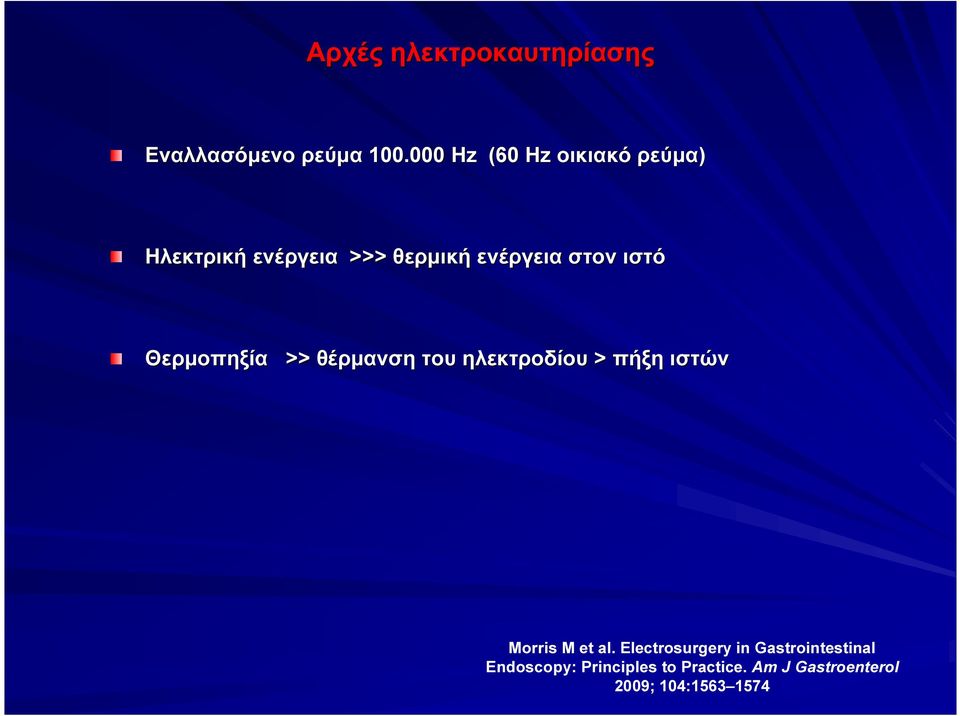 Αρχές ηλεκτροκαυτηρίασης

Εναλλασόμενο ρεύμα 100.000 Hz (60 Hz οικιακό ρεύμα)

Ηλεκτρική ενέργεια >>> θερμική ενέργεια στον ιστό

Θερμοπηξία >> θέρμανση του ηλεκτροδίου > πήξη ιστών

Morris M et al. Electrosurgery in Gastrointestinal Endoscopy: Principles to Practice. Am J Gastroenterol 2009; 104:1563–1574